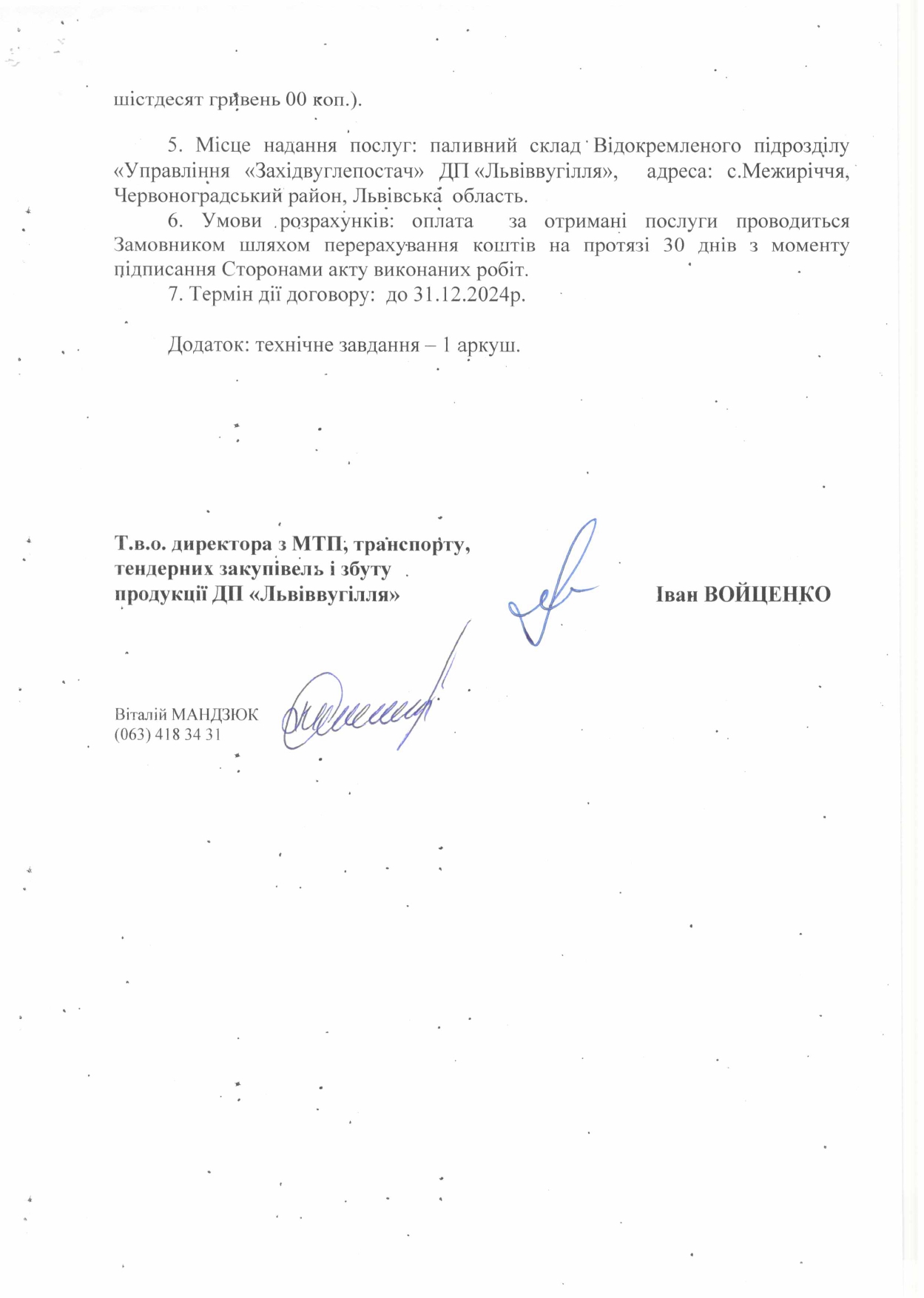 шістдесят гривень 00 коп.).

5. Місце надання послуг: паливний склад Відокремленого підрозділу «Управління «Західвуглепостач» ДП «Львіввугілля», адреса: с.Межиріччя, Червоноградський район, Львівська область.

6. Умови розрахунків: оплата за отримані послуги проводиться Замовником шляхом перерахування коштів на протязі 30 днів з моменту підписання Сторонами акту виконаних робіт.

7. Термін дії договору: до 31.12.2024р.

Додаток: технічне завдання – 1 аркуш.

Т.в.о. директора з МТП, транспорту, тендерних закупівель і збуту продукції ДП «Львіввугілля» Іван ВОЙЦЕНКО

Віталій МАНДЗЮК
(063) 418 34 31